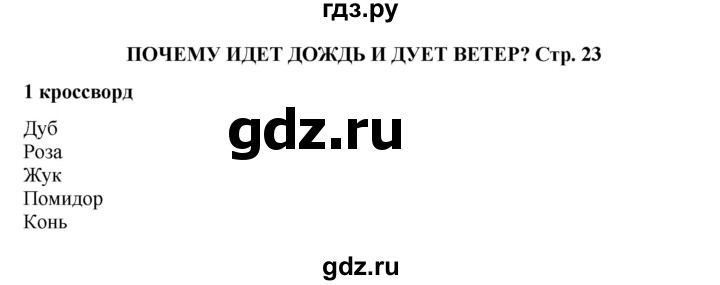 гдз.ру

ПОЧЕМУ ИДЕТ ДОЖДЬ И ДУЕТ ВЕТЕР? Стр. 23

1 кроссворд

gdz.ru

Дуб
Роза
Жук
Помидор
Конь

gdz.ru